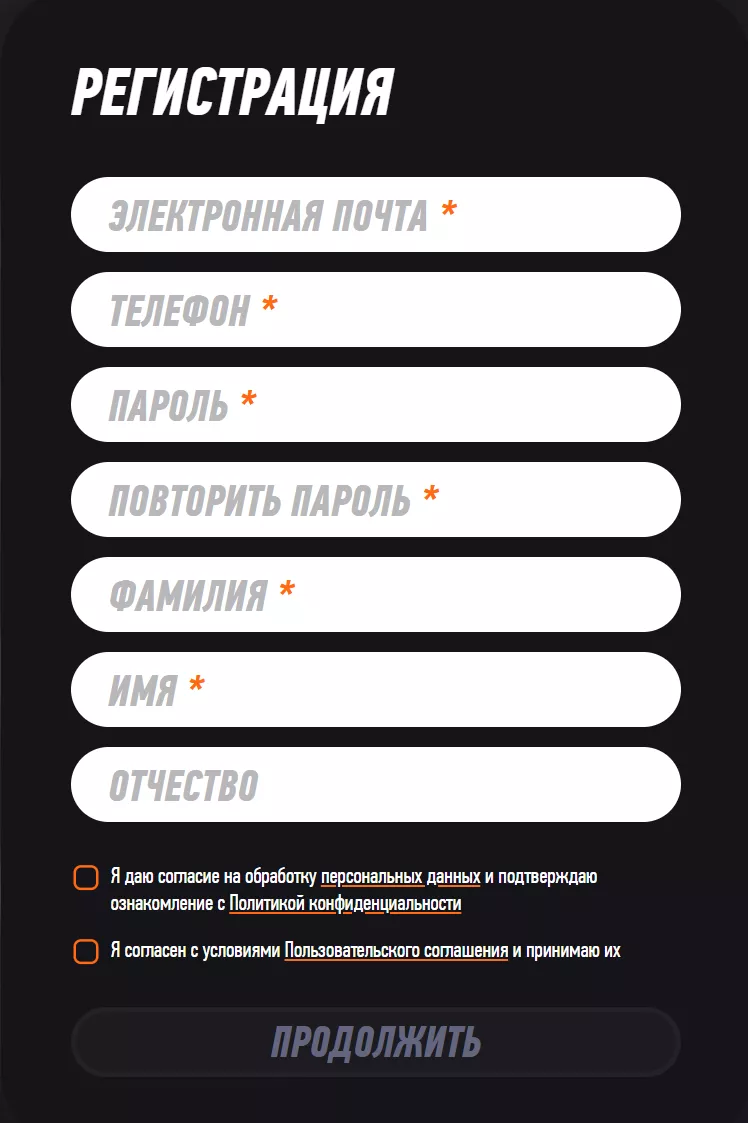 РЕГИСТРАЦИЯ

ЭЛЕКТРОННАЯ ПОЧТА *

ТЕЛЕФОН *

ПАРОЛЬ *

ПОВТОРИТЬ ПАРОЛЬ *

ФАМИЛИЯ *

ИМЯ *

ОТЧЕСТВО

Я даю согласие на обработку персональных данных и подтверждаю ознакомление с Политикой конфиденциальности

Я согласен с условиями Пользовательского соглашения и принимаю их

ПРОДОЛЖИТЬ